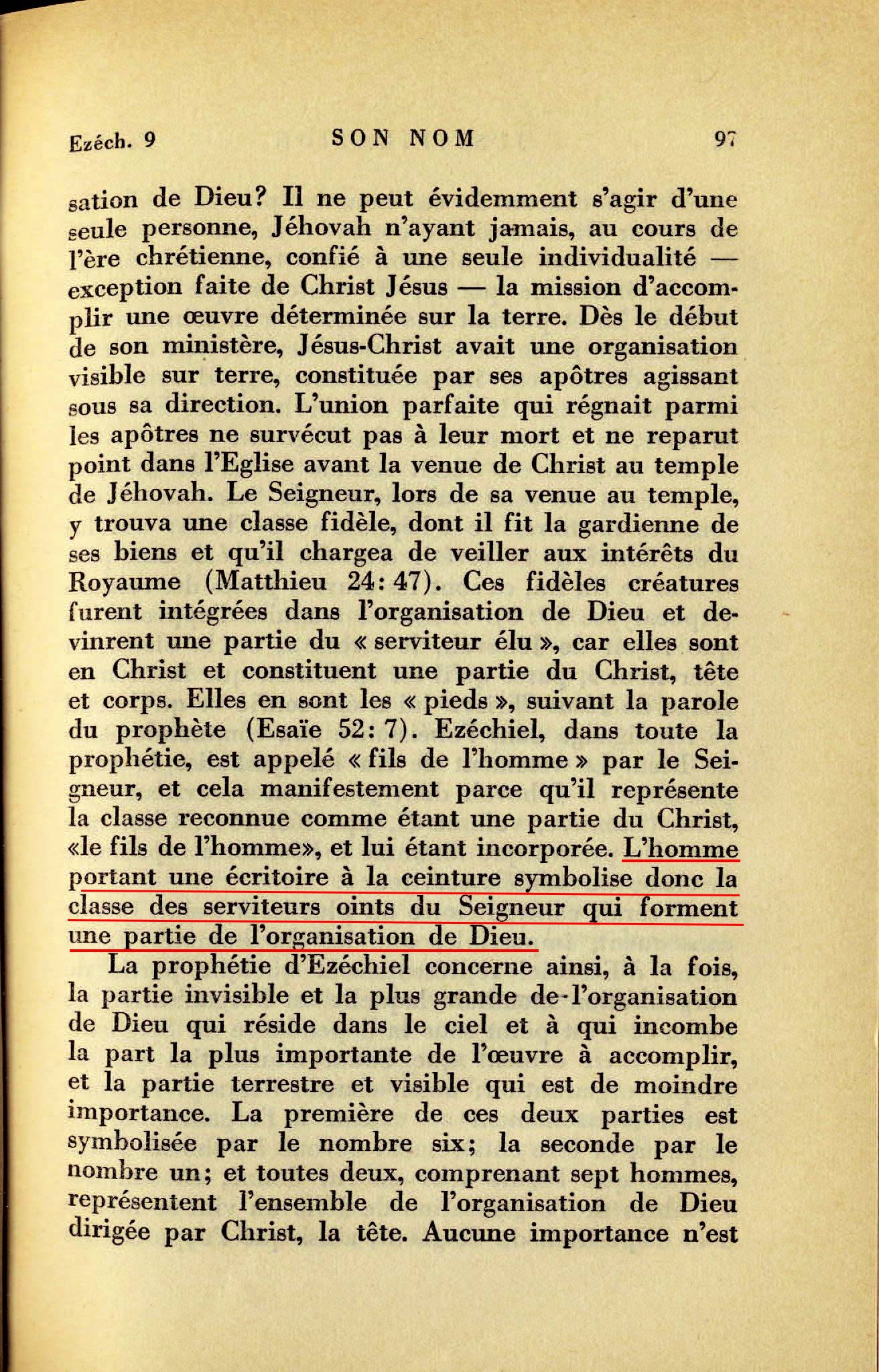 Ezéch. 9 SON NOM 97

sation de Dieu? Il ne peut évidemment s'agir d'une seule personne, Jéhovah n'ayant jamais, au cours de l'ère chrétienne, confié à une seule individualité — exception faite de Christ Jésus — la mission d'accomplir une œuvre déterminée sur la terre. Dès le début de son ministère, Jésus-Christ avait une organisation visible sur terre, constituée par ses apôtres agissant sous sa direction. L'union parfaite qui régnait parmi les apôtres ne survécut pas à leur mort et ne reparut point dans l'Eglise avant la venue de Christ au temple de Jéhovah. Le Seigneur, lors de sa venue au temple, y trouva une classe fidèle, dont il fit la gardienne de ses biens et qu'il chargea de veiller aux intérêts du Royaume (Matthieu 24: 47). Ces fidèles créatures furent intégrées dans l'organisation de Dieu et devinrent une partie du « serviteur élu », car elles sont en Christ et constituent une partie du Christ, tête et corps. Elles en sont les « pieds », suivant la parole du prophète (Esaïe 52: 7). Ezéchiel, dans toute la prophétie, est appelé « fils de l'homme » par le Seigneur, et cela manifestement parce qu'il représente la classe reconnue comme étant une partie du Christ, «le fils de l'homme», et lui étant incorporée. L'homme portant une écritoire à la ceinture symbolise donc la classe des serviteurs oints du Seigneur qui forment une partie de l'organisation de Dieu.

La prophétie d'Ezéchiel concerne ainsi, à la fois, la partie invisible et la plus grande de l'organisation de Dieu qui réside dans le ciel et à qui incombe la part la plus importante de l'œuvre à accomplir, et la partie terrestre et visible qui est de moindre importance. La première de ces deux parties est symbolisée par le nombre six; la seconde par le nombre un; et toutes deux, comprenant sept hommes, représentent l'ensemble de l'organisation de Dieu dirigée par Christ, la tête. Aucune importance n'est